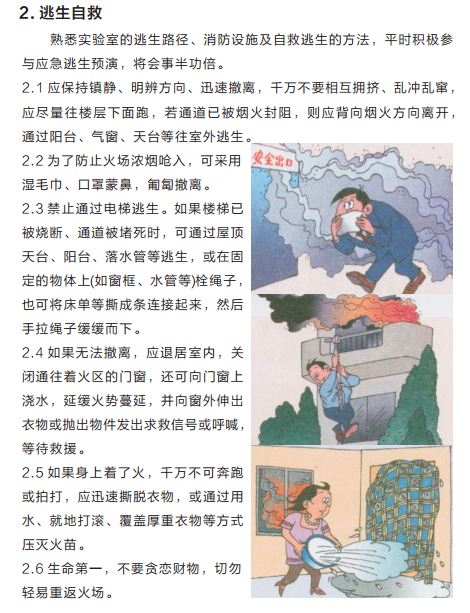 2. 逃生自救

熟悉实验室的逃生路径、消防设施及自救逃生的方法，平时积极参与应急逃生预演，将会事半功倍。

2.1 应保持镇静、明辨方向、迅速撤离，千万不要相互拥挤、乱冲乱窜，应尽量往楼层下面跑，若通道已被烟火封阻，则应背向烟火方向离开，通过阳台、气窗、天台等往室外逃生。

2.2 为了防止火场浓烟呛入，可采用湿毛巾、口罩蒙鼻，匍匐撤离。

2.3 禁止通过电梯逃生。如果楼梯已被烧断、通道被堵死时，可通过屋顶天台、阳台、落水管等逃生，或在固定的物体上(如窗框、水管等)栓绳子，也可将床单等撕成条连接起来，然后手拉绳子缓缓而下。

2.4 如果无法撤离，应退居室内，关闭通往着火区的门窗，还可向门窗上浇水，延缓火势蔓延，并向窗外伸出衣物或抛出物件发出求救信号或呼喊，等待救援。

2.5 如果身上着了火，千万不可奔跑或拍打，应迅速撕脱衣物，或通过用水、就地打滚、覆盖厚重衣物等方式压灭火苗。

2.6 生命第一，不要贪恋财物，切勿轻易重返火场。

安全出口